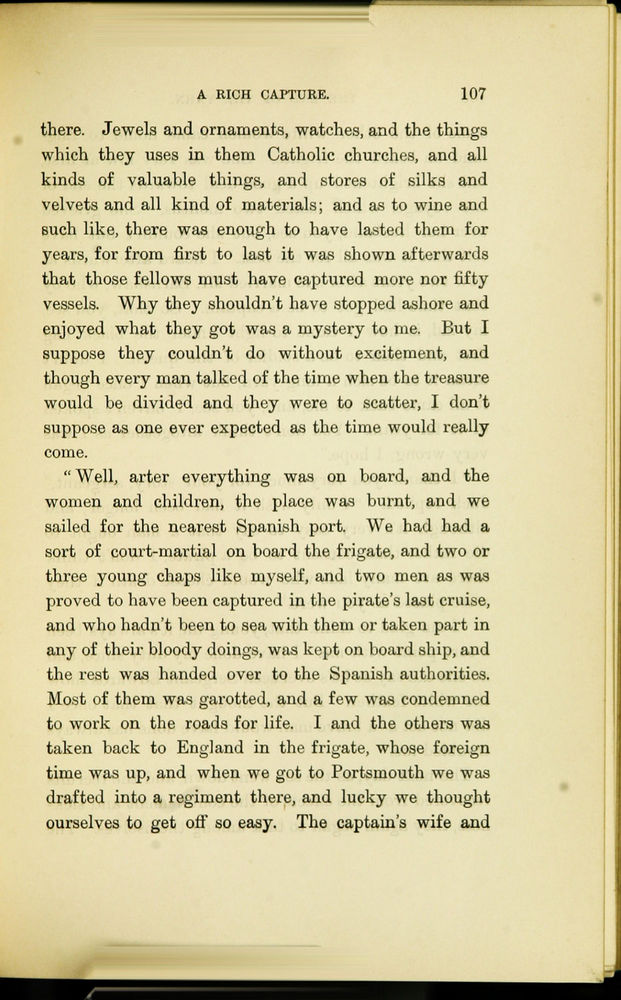 A RICH CAPTURE. 107

there. Jewels and ornaments, watches, and the things which they uses in them Catholic churches, and all kinds of valuable things, and stores of silks and velvets and all kind of materials; and as to wine and such like, there was enough to have lasted them for years, for from first to last it was shown afterwards that those fellows must have captured more nor fifty vessels. Why they shouldn't have stopped ashore and enjoyed what they got was a mystery to me. But I suppose they couldn't do without excitement, and though every man talked of the time when the treasure would be divided and they were to scatter, I don't suppose as one ever expected as the time would really come.

"Well, arter everything was on board, and the women and children, the place was burnt, and we sailed for the nearest Spanish port. We had had a sort of court-martial on board the frigate, and two or three young chaps like myself, and two men as was proved to have been captured in the pirate's last cruise, and who hadn't been to sea with them or taken part in any of their bloody doings, was kept on board ship, and the rest was handed over to the Spanish authorities. Most of them was garotted, and a few was condemned to work on the roads for life. I and the others was taken back to England in the frigate, whose foreign time was up, and when we got to Portsmouth we was drafted into a regiment there, and lucky we thought ourselves to get off so easy. The captain's wife and